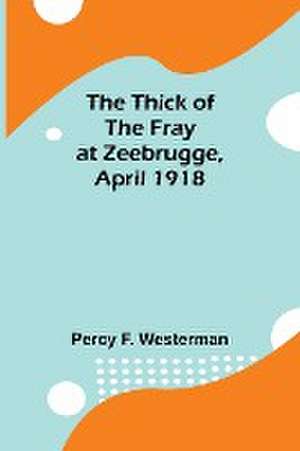 The Thick of The Fray at Zeebrugge, April 1918

Percy F. Westerman